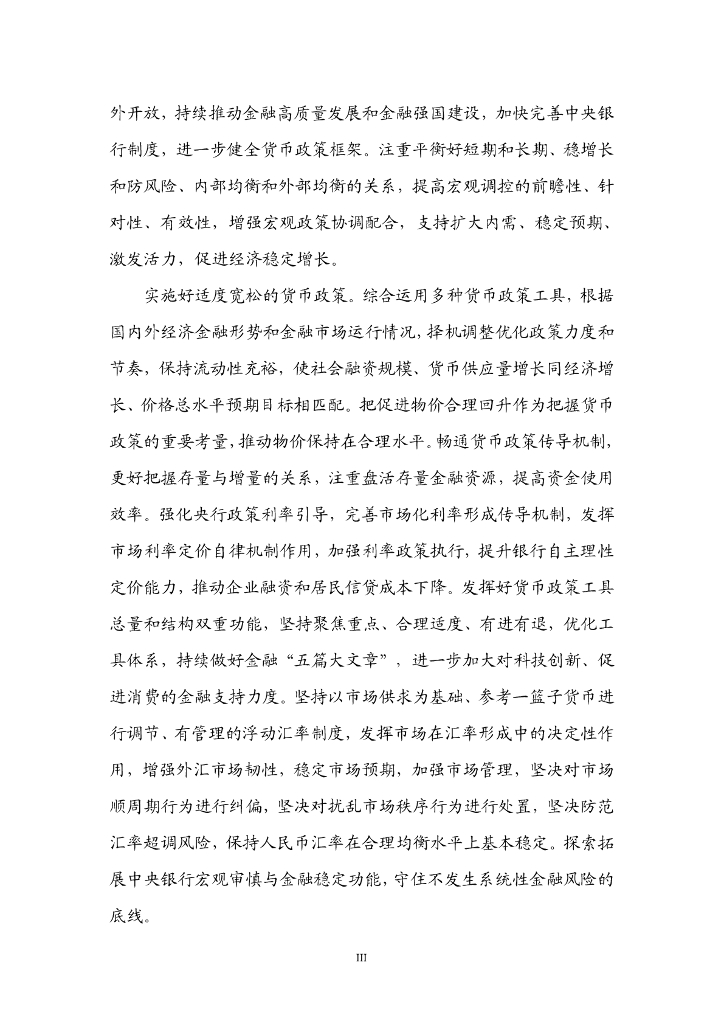 外开放，持续推动金融高质量发展和金融强国建设，加快完善中央银行制度，进一步健全货币政策框架。注重平衡好短期和长期、稳增长和防风险、内部均衡和外部均衡的关系，提高宏观调控的前瞻性、针对性、有效性，增强宏观政策协调配合，支持扩大内需、稳定预期、激发活力，促进经济稳定增长。

实施好适度宽松的货币政策。综合运用多种货币政策工具，根据国内外经济金融形势和金融市场运行情况，择机调整优化政策力度和节奏，保持流动性充裕，使社会融资规模、货币供应量增长同经济增长、价格总水平预期目标相匹配。把促进物价合理回升作为把握货币政策的重要考量，推动物价保持在合理水平。畅通货币政策传导机制，更好把握存量与增量的关系，注重盘活存量金融资源，提高资金使用效率。强化央行政策利率引导，完善市场化利率形成传导机制，发挥市场利率定价自律机制作用，加强利率政策执行，提升银行自主理性定价能力，推动企业融资和居民信贷成本下降。发挥好货币政策工具总量和结构双重功能，坚持聚焦重点、合理适度、有进有退，优化工具体系，持续做好金融“五篇大文章”，进一步加大对科技创新、促进消费的金融支持力度。坚持以市场供求为基础、参考一篮子货币进行调节、有管理的浮动汇率制度，发挥市场在汇率形成中的决定性作用，增强外汇市场韧性，稳定市场预期，加强市场管理，坚决对市场顺周期行为进行纠偏，坚决对扰乱市场秩序行为进行处置，坚决防范汇率超调风险，保持人民币汇率在合理均衡水平上基本稳定。探索拓展中央银行宏观审慎与金融稳定功能，守住不发生系统性金融风险的底线。

III